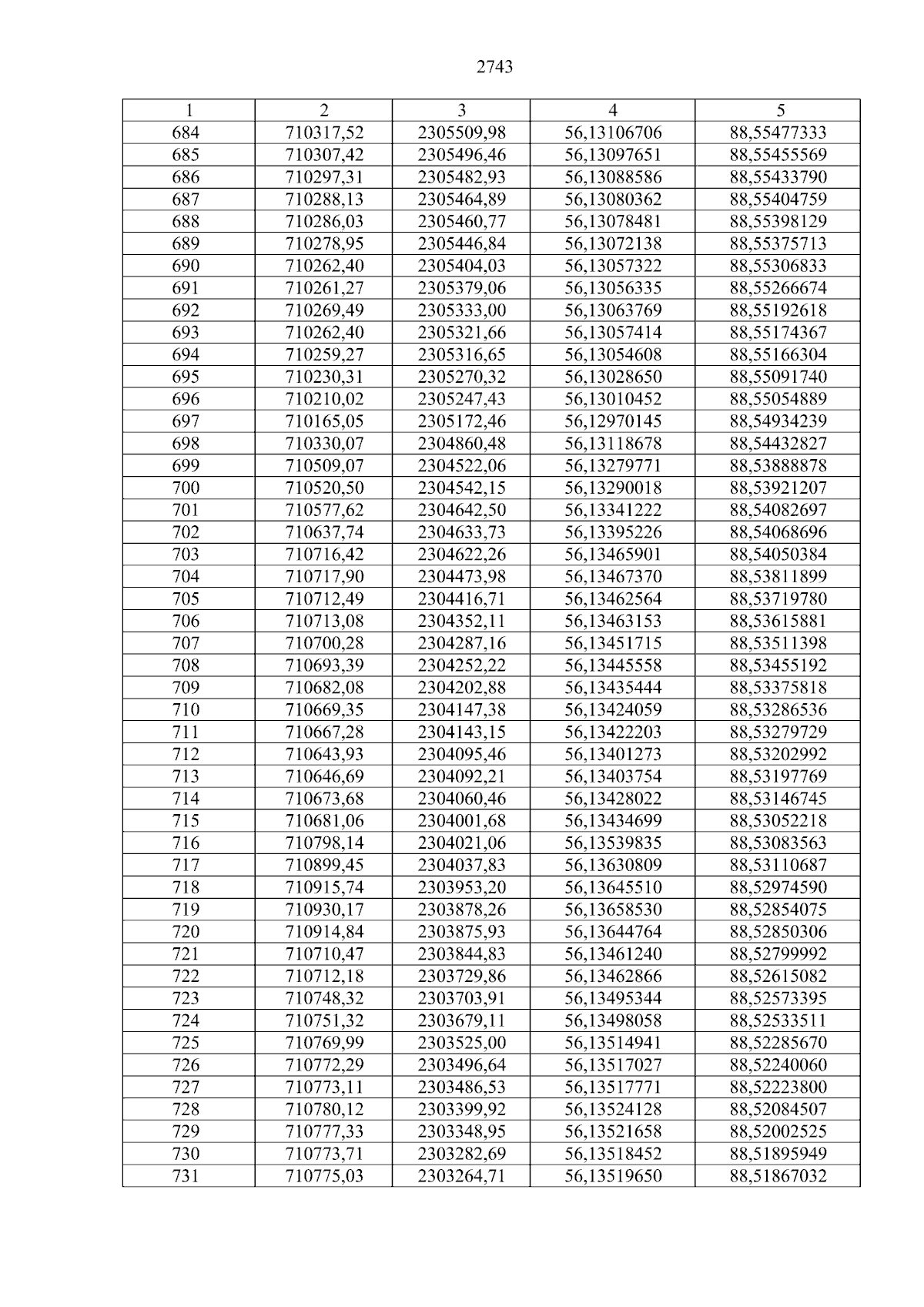 2743

| 1 | 2 | 3 | 4 | 5 |
|---|---|---|---|---|
| 684 | 710317,52 | 2305509,98 | 56,13106706 | 88,55477333 |
| 685 | 710307,42 | 2305496,46 | 56,13097651 | 88,55455569 |
| 686 | 710297,31 | 2305482,93 | 56,13088586 | 88,55433790 |
| 687 | 710288,13 | 2305464,89 | 56,13080362 | 88,55404759 |
| 688 | 710286,03 | 2305460,77 | 56,13078481 | 88,55398129 |
| 689 | 710278,95 | 2305446,84 | 56,13072138 | 88,55375713 |
| 690 | 710262,40 | 2305404,03 | 56,13057322 | 88,55306833 |
| 691 | 710261,27 | 2305379,06 | 56,13056335 | 88,55266674 |
| 692 | 710269,49 | 2305333,00 | 56,13063769 | 88,55192618 |
| 693 | 710262,40 | 2305321,66 | 56,13057414 | 88,55174367 |
| 694 | 710259,27 | 2305316,65 | 56,13054608 | 88,55166304 |
| 695 | 710230,31 | 2305270,32 | 56,13028650 | 88,55091740 |
| 696 | 710210,02 | 2305247,43 | 56,13010452 | 88,55054889 |
| 697 | 710165,05 | 2305172,46 | 56,12970145 | 88,54934239 |
| 698 | 710330,07 | 2304860,48 | 56,13118678 | 88,54432827 |
| 699 | 710509,07 | 2304522,06 | 56,13279771 | 88,53888878 |
| 700 | 710520,50 | 2304542,15 | 56,13290018 | 88,53921207 |
| 701 | 710577,62 | 2304642,50 | 56,13341222 | 88,54082697 |
| 702 | 710637,74 | 2304633,73 | 56,13395226 | 88,54068696 |
| 703 | 710716,42 | 2304622,26 | 56,13465901 | 88,54050384 |
| 704 | 710717,90 | 2304473,98 | 56,13467370 | 88,53811899 |
| 705 | 710712,49 | 2304416,71 | 56,13462564 | 88,53719780 |
| 706 | 710713,08 | 2304352,11 | 56,13463153 | 88,53615881 |
| 707 | 710700,28 | 2304287,16 | 56,13451715 | 88,53511398 |
| 708 | 710693,39 | 2304252,22 | 56,13445558 | 88,53455192 |
| 709 | 710682,08 | 2304202,88 | 56,13435444 | 88,53375818 |
| 710 | 710669,35 | 2304147,38 | 56,13424059 | 88,53286536 |
| 711 | 710667,28 | 2304143,15 | 56,13422203 | 88,53279729 |
| 712 | 710643,93 | 2304095,46 | 56,13401273 | 88,53202992 |
| 713 | 710646,69 | 2304092,21 | 56,13403754 | 88,53197769 |
| 714 | 710673,68 | 2304060,46 | 56,13428022 | 88,53146745 |
| 715 | 710681,06 | 2304001,68 | 56,13434699 | 88,53052218 |
| 716 | 710798,14 | 2304021,06 | 56,13539835 | 88,53083563 |
| 717 | 710899,45 | 2304037,83 | 56,13630809 | 88,53110687 |
| 718 | 710915,74 | 2303953,20 | 56,13645510 | 88,52974590 |
| 719 | 710930,17 | 2303878,26 | 56,13658530 | 88,52854075 |
| 720 | 710914,84 | 2303875,93 | 56,13644764 | 88,52850306 |
| 721 | 710710,47 | 2303844,83 | 56,13461240 | 88,52799992 |
| 722 | 710712,18 | 2303729,86 | 56,13462866 | 88,52615082 |
| 723 | 710748,32 | 2303703,91 | 56,13495344 | 88,52573395 |
| 724 | 710751,32 | 2303679,11 | 56,13498058 | 88,52533511 |
| 725 | 710769,99 | 2303525,00 | 56,13514941 | 88,52285670 |
| 726 | 710772,29 | 2303496,64 | 56,13517027 | 88,52240060 |
| 727 | 710773,11 | 2303486,53 | 56,13517771 | 88,52223800 |
| 728 | 710780,12 | 2303399,92 | 56,13524128 | 88,52084507 |
| 729 | 710777,33 | 2303348,95 | 56,13521658 | 88,52002525 |
| 730 | 710773,71 | 2303282,69 | 56,13518452 | 88,51895949 |
| 731 | 710775,03 | 2303264,71 | 56,13519650 | 88,51867032 |